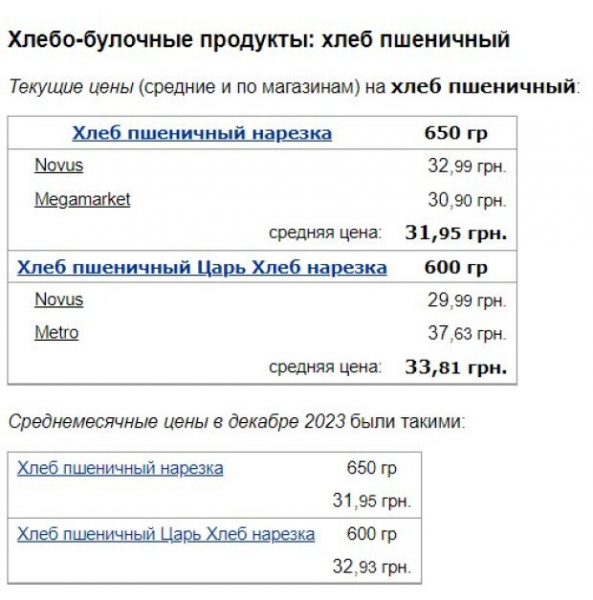 Хлебо-булочные продукты: хлеб пшеничный

Текущие цены (средние и по магазинам) на хлеб пшеничный:

| Хлеб пшеничный нарезка | 650 гр |
|---|---|
| Novus | 32,99 грн. |
| Megamarket | 30,90 грн. |
| средняя цена: | 31,95 грн. |
| Хлеб пшеничный Царь Хлеб нарезка | 600 гр |
| Novus | 29,99 грн. |
| Metro | 37,63 грн. |
| средняя цена: | 33,81 грн. |

Среднемесячные цены в декабре 2023 были такими:

| Хлеб пшеничный нарезка | 650 гр |
|---|---|
| | 31,95 грн. |
| Хлеб пшеничный Царь Хлеб нарезка | 600 гр |
| | 32,93 грн. |